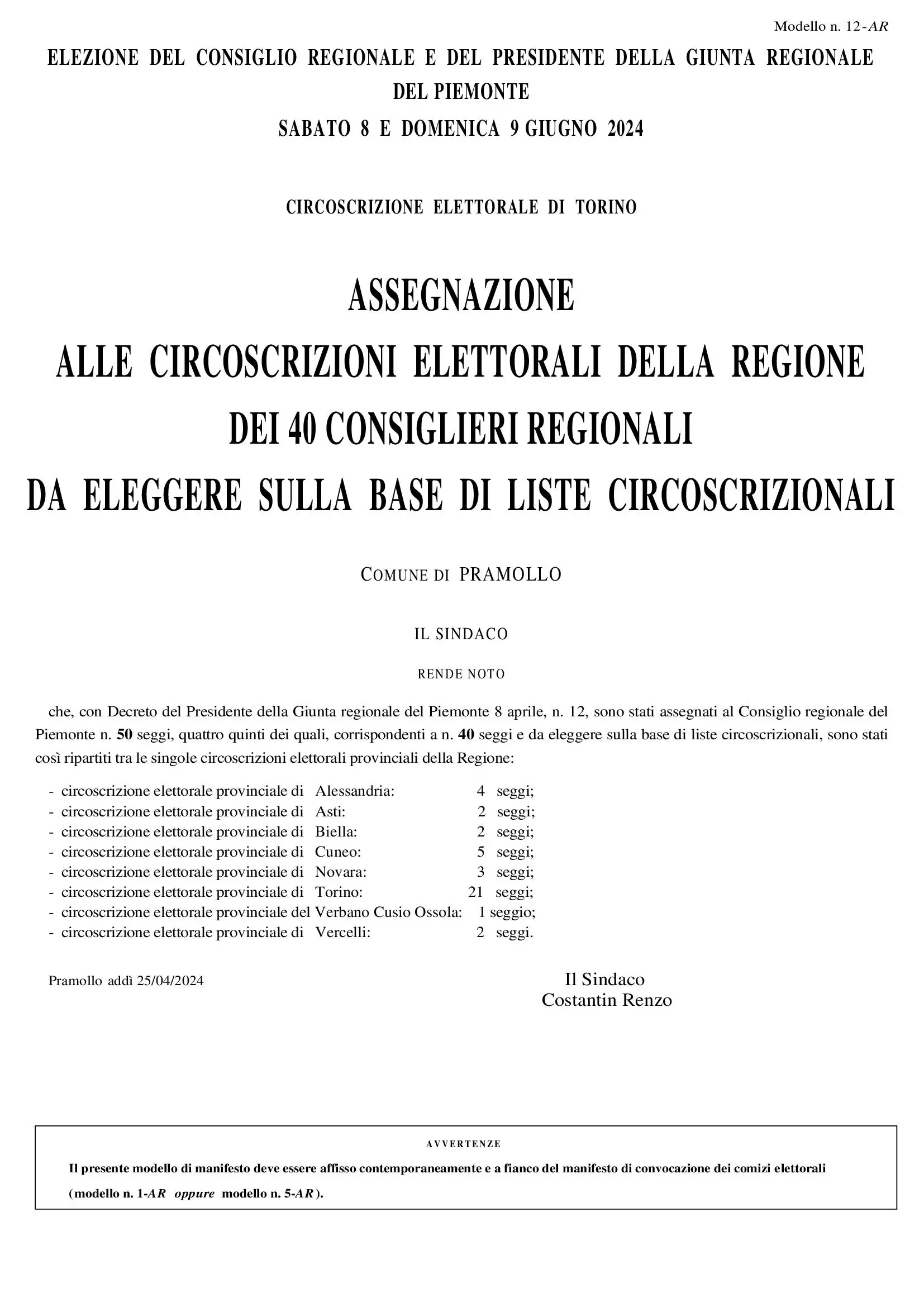 Modello n. 12-AR

ELEZIONE DEL CONSIGLIO REGIONALE E DEL PRESIDENTE DELLA GIUNTA REGIONALE DEL PIEMONTE

SABATO 8 E DOMENICA 9 GIUGNO 2024

CIRCOSCRIZIONE ELETTORALE DI TORINO

ASSEGNAZIONE
ALLE CIRCOSCRIZIONI ELETTORALI DELLA REGIONE
DEI 40 CONSIGLIERI REGIONALI
DA ELEGGERE SULLA BASE DI LISTE CIRCOSCRIZIONALI

COMUNE DI PRAMOLLO

IL SINDACO

RENDE NOTO

che, con Decreto del Presidente della Giunta regionale del Piemonte 8 aprile, n. 12, sono stati assegnati al Consiglio regionale del Piemonte n. 50 seggi, quattro quinti dei quali, corrispondenti a n. 40 seggi e da eleggere sulla base di liste circoscrizionali, sono stati così ripartiti tra le singole circoscrizioni elettorali provinciali della Regione:

- circoscrizione elettorale provinciale di Alessandria: 4 seggi;
- circoscrizione elettorale provinciale di Asti: 2 seggi;
- circoscrizione elettorale provinciale di Biella: 2 seggi;
- circoscrizione elettorale provinciale di Cuneo: 5 seggi;
- circoscrizione elettorale provinciale di Novara: 3 seggi;
- circoscrizione elettorale provinciale di Torino: 21 seggi;
- circoscrizione elettorale provinciale del Verbano Cusio Ossola: 1 seggio;
- circoscrizione elettorale provinciale di Vercelli: 2 seggi.

Pramollo addì 25/04/2024

Il Sindaco
Costantin Renzo

AVVERTENZE

Il presente modello di manifesto deve essere affisso contemporaneamente e a fianco del manifesto di convocazione dei comizi elettorali (modello n. 1-AR oppure modello n. 5-AR).